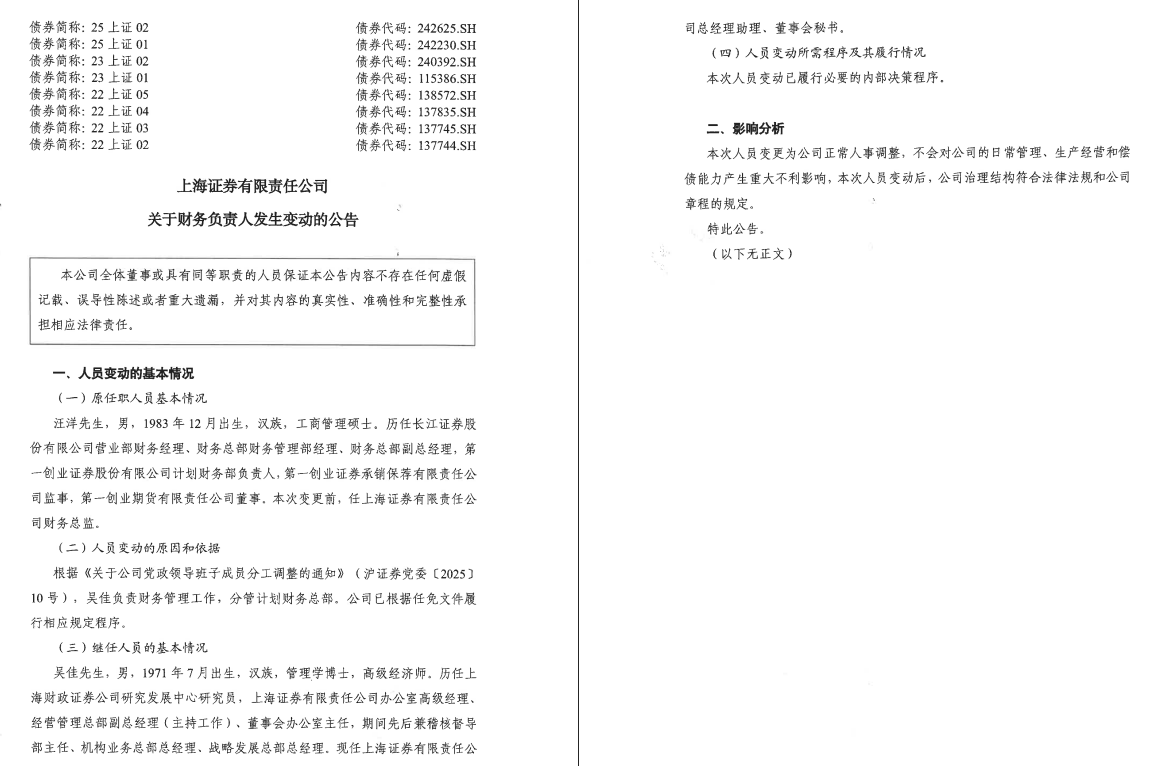 债券简称：25 上证 02　　债券代码：242625.SH
债券简称：25 上证 01　　债券代码：242230.SH
债券简称：23 上证 02　　债券代码：240392.SH
债券简称：23 上证 01　　债券代码：115386.SH
债券简称：22 上证 05　　债券代码：138572.SH
债券简称：22 上证 04　　债券代码：137835.SH
债券简称：22 上证 03　　债券代码：137745.SH
债券简称：22 上证 02　　债券代码：137744.SH

上海证券有限责任公司
关于财务负责人发生变动的公告

本公司全体董事或具有同等职责的人员保证本公告内容不存在任何虚假记载、误导性陈述或者重大遗漏，并对其内容的真实性、准确性和完整性承担相应法律责任。

一、人员变动的基本情况

（一）原任职人员基本情况

汪洋先生，男，1983 年 12 月出生，汉族，工商管理硕士。历任长江证券股份有限公司营业部财务经理、财务总部财务管理部经理、财务总部副总经理，第一创业证券股份有限公司计划财务部负责人，第一创业证券承销保荐有限责任公司监事，第一创业期货有限责任公司董事。本次变更前，任上海证券有限责任公司财务总监。

（二）人员变动的原因和依据

根据《关于公司党政领导班子成员分工调整的通知》（沪证券党委〔2025〕10 号），吴佳负责财务管理工作，分管计划财务总部。公司已根据任免文件履行相应规定程序。

（三）继任人员的基本情况

吴佳先生，男，1971 年 7 月出生，汉族，管理学博士，高级经济师。历任上海财政证券公司研究发展中心研究员，上海证券有限责任公司办公室高级经理、经营管理总部副总经理（主持工作）、董事会办公室主任，期间先后兼稽核督导部主任、机构业务总部总经理、战略发展总部总经理。现任上海证券有限责任公司总经理助理、董事会秘书。

（四）人员变动所需程序及其履行情况

本次人员变动已履行必要的内部决策程序。

二、影响分析

本次人员变更为公司正常人事调整，不会对公司的日常管理、生产经营和偿债能力产生重大不利影响，本次人员变动后，公司治理结构符合法律法规和公司章程的规定。

特此公告。

（以下无正文）